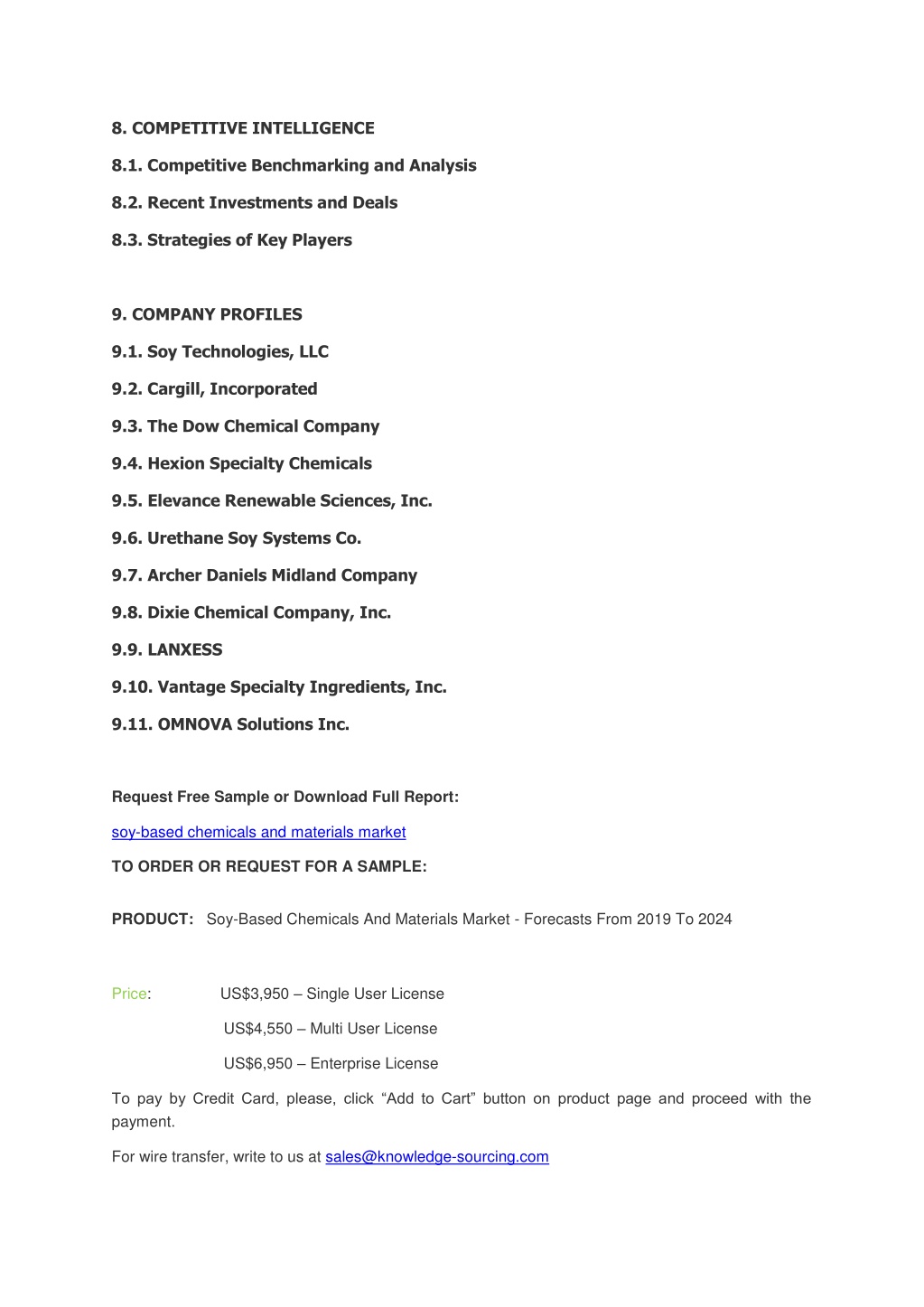 8. COMPETITIVE INTELLIGENCE

8.1. Competitive Benchmarking and Analysis

8.2. Recent Investments and Deals

8.3. Strategies of Key Players

9. COMPANY PROFILES

9.1. Soy Technologies, LLC

9.2. Cargill, Incorporated

9.3. The Dow Chemical Company

9.4. Hexion Specialty Chemicals

9.5. Elevance Renewable Sciences, Inc.

9.6. Urethane Soy Systems Co.

9.7. Archer Daniels Midland Company

9.8. Dixie Chemical Company, Inc.

9.9. LANXESS

9.10. Vantage Specialty Ingredients, Inc.

9.11. OMNOVA Solutions Inc.

Request Free Sample or Download Full Report:

soy-based chemicals and materials market

TO ORDER OR REQUEST FOR A SAMPLE:

PRODUCT: Soy-Based Chemicals And Materials Market - Forecasts From 2019 To 2024

Price: US$3,950 – Single User License

US$4,550 – Multi User License

US$6,950 – Enterprise License

To pay by Credit Card, please, click “Add to Cart” button on product page and proceed with the payment.

For wire transfer, write to us at sales@knowledge-sourcing.com